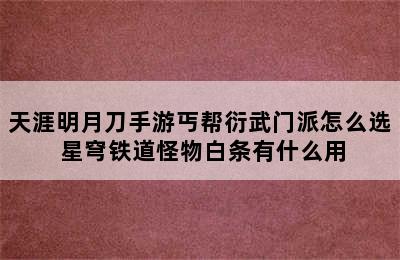 天涯明月刀手游丐帮衍武门派怎么选
星穹铁道怪物白条有什么用